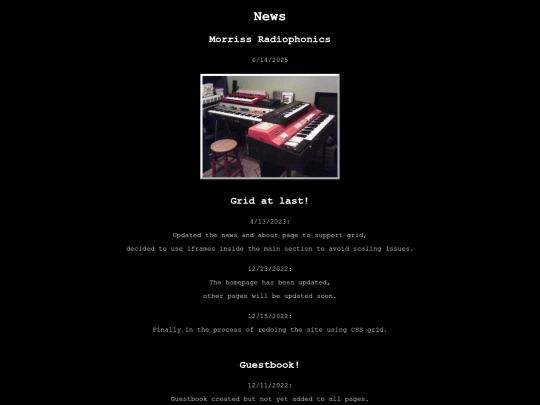 News

Morriss Radiophonics

6/14/2025

Grid at last!

4/13/2023:

Updated the news and about page to support grid,

decided to use iframes inside the main section to avoid scaling issues.

12/23/2022:

The homepage has been updated,

other pages will be updated soon.

12/15/2022:

Finally in the process of redoing the site using CSS grid.

Guestbook!

12/11/2022:

Guestbook created but not yet added to all pages.